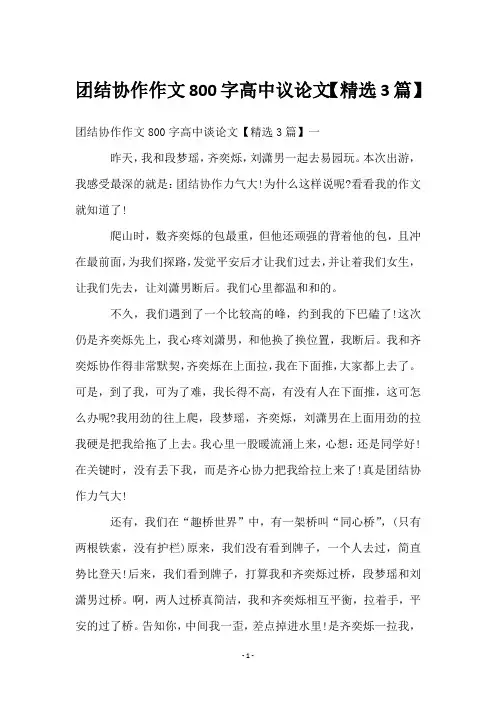 团结协作作文800字高中议论文【精选3篇】

团结协作作文800字高中谈论文【精选3篇】一

昨天，我和段梦瑶，齐奕烁，刘潇男一起去易园玩。本次出游，我感受最深的就是：团结协作力气大！为什么这样说呢？看看我的作文就知道了！

爬山时，数齐奕烁的包最重，但他还顽强的背着他的包，且冲在最前面，为我们探路，发觉平安后才让我们过去，并让着我们女生，让我们先去，让刘潇男断后。我们心里都温和和的。

不久，我们遇到了一个比较高的峰，约到我的下巴磕了！这次仍是齐奕烁先上，我心疼刘潇男，和他换了换位置，我断后。我和齐奕烁协作得非常默契，齐奕烁在上面拉，我在下面推，大家都上去了。可是，到了我，可为了难，我长得不高，有没有人在下面推，这可怎么办呢？我用劲的往上爬，段梦瑶，齐奕烁，刘潇男在上面用劲的拉我硬是把我给拖了上去。我心里一股暖流涌上来，心想：还是同学好！在关键时，没有丢下我，而是齐心协力把我给拉上来了！真是团结协作力气大！

还有，我们在“趣桥世界”中，有一架桥叫“同心桥”，（只有两根铁索，没有护栏）原来，我们没有看到牌子，一个人去过，简直势比登天！后来，我们看到牌子，打算我和齐奕烁过桥，段梦瑶和刘潇男过桥。啊，两人过桥真简洁，我和齐奕烁相互平衡，拉着手，平安的过了桥。告知你，中间我一歪，差点掉进水里！是齐奕烁一拉我，

- 1 -